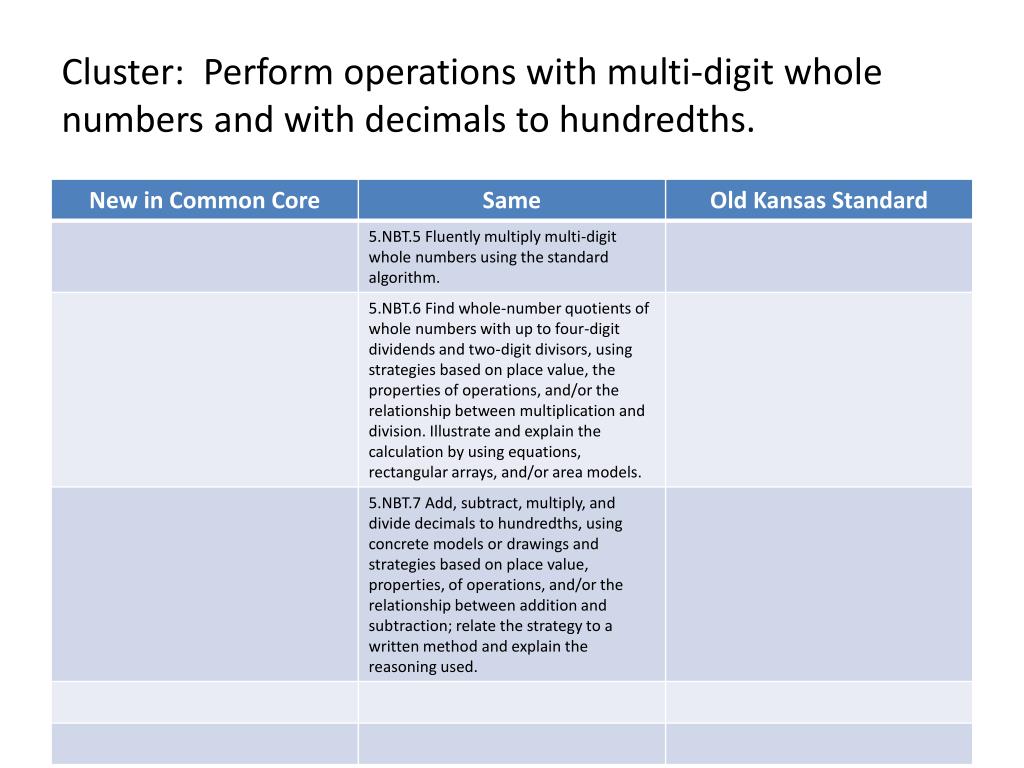 Cluster:  Perform operations with multi-digit whole numbers and with decimals to hundredths.

| New in Common Core | Same | Old Kansas Standard |
|---|---|---|
| | 5.NBT.5 Fluently multiply multi-digit whole numbers using the standard algorithm. | |
| | 5.NBT.6 Find whole-number quotients of whole numbers with up to four-digit dividends and two-digit divisors, using strategies based on place value, the properties of operations, and/or the relationship between multiplication and division. Illustrate and explain the calculation by using equations, rectangular arrays, and/or area models. | |
| | 5.NBT.7 Add, subtract, multiply, and divide decimals to hundredths, using concrete models or drawings and strategies based on place value, properties, of operations, and/or the relationship between addition and subtraction; relate the strategy to a written method and explain the reasoning used. | |
| | | |
| | | |